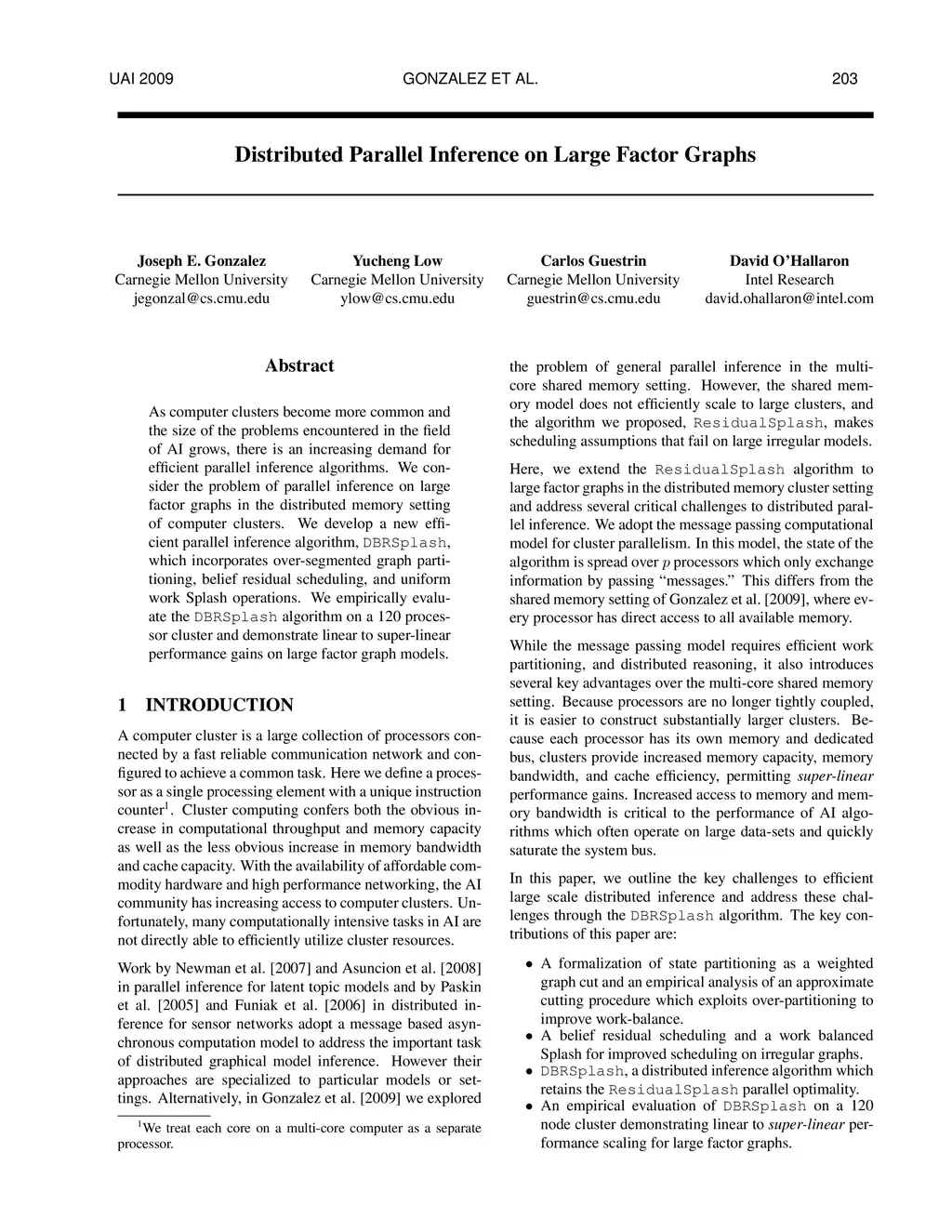 UAI 2009 GONZALEZ ET AL. 203

Distributed Parallel Inference on Large Factor Graphs

Joseph E. Gonzalez
Carnegie Mellon University
jegonzal@cs.cmu.edu

Yucheng Low
Carnegie Mellon University
ylow@cs.cmu.edu

Carlos Guestrin
Carnegie Mellon University
guestrin@cs.cmu.edu

David O'Hallaron
Intel Research
david.ohallaron@intel.com

Abstract

As computer clusters become more common and the size of the problems encountered in the field of AI grows, there is an increasing demand for efficient parallel inference algorithms. We consider the problem of parallel inference on large factor graphs in the distributed memory setting of computer clusters. We develop a new efficient parallel inference algorithm, DBRSplash, which incorporates over-segmented graph partitioning, belief residual scheduling, and uniform work Splash operations. We empirically evaluate the DBRSplash algorithm on a 120 processor cluster and demonstrate linear to super-linear performance gains on large factor graph models.

1 INTRODUCTION

A computer cluster is a large collection of processors connected by a fast reliable communication network and configured to achieve a common task. Here we define a processor as a single processing element with a unique instruction counter$^1$. Cluster computing confers both the obvious increase in computational throughput and memory capacity as well as the less obvious increase in memory bandwidth and cache capacity. With the availability of affordable commodity hardware and high performance networking, the AI community has increasing access to computer clusters. Unfortunately, many computationally intensive tasks in AI are not directly able to efficiently utilize cluster resources.

Work by Newman et al. [2007] and Asuncion et al. [2008] in parallel inference for latent topic models and by Paskin et al. [2005] and Funiak et al. [2006] in distributed inference for sensor networks adopt a message based asynchronous computation model to address the important task of distributed graphical model inference. However their approaches are specialized to particular models or settings. Alternatively, in Gonzalez et al. [2009] we explored

$^1$We treat each core on a multi-core computer as a separate processor.

the problem of general parallel inference in the multi-core shared memory setting. However, the shared memory model does not efficiently scale to large clusters, and the algorithm we proposed, ResidualSplash, makes scheduling assumptions that fail on large irregular models.

Here, we extend the ResidualSplash algorithm to large factor graphs in the distributed memory cluster setting and address several critical challenges to distributed parallel inference. We adopt the message passing computational model for cluster parallelism. In this model, the state of the algorithm is spread over $p$ processors which only exchange information by passing "messages." This differs from the shared memory setting of Gonzalez et al. [2009], where every processor has direct access to all available memory.

While the message passing model requires efficient work partitioning, and distributed reasoning, it also introduces several key advantages over the multi-core shared memory setting. Because processors are no longer tightly coupled, it is easier to construct substantially larger clusters. Because each processor has its own memory and dedicated bus, clusters provide increased memory capacity, memory bandwidth, and cache efficiency, permitting super-linear performance gains. Increased access to memory and memory bandwidth is critical to the performance of AI algorithms which often operate on large data-sets and quickly saturate the system bus.

In this paper, we outline the key challenges to efficient large scale distributed inference and address these challenges through the DBRSplash algorithm. The key contributions of this paper are:

• A formalization of state partitioning as a weighted graph cut and an empirical analysis of an approximate cutting procedure which exploits over-partitioning to improve work-balance.
• A belief residual scheduling and a work balanced Splash for improved scheduling on irregular graphs.
• DBRSplash, a distributed inference algorithm which retains the ResidualSplash parallel optimality.
• An empirical evaluation of DBRSplash on a 120 node cluster demonstrating linear to super-linear performance scaling for large factor graphs.